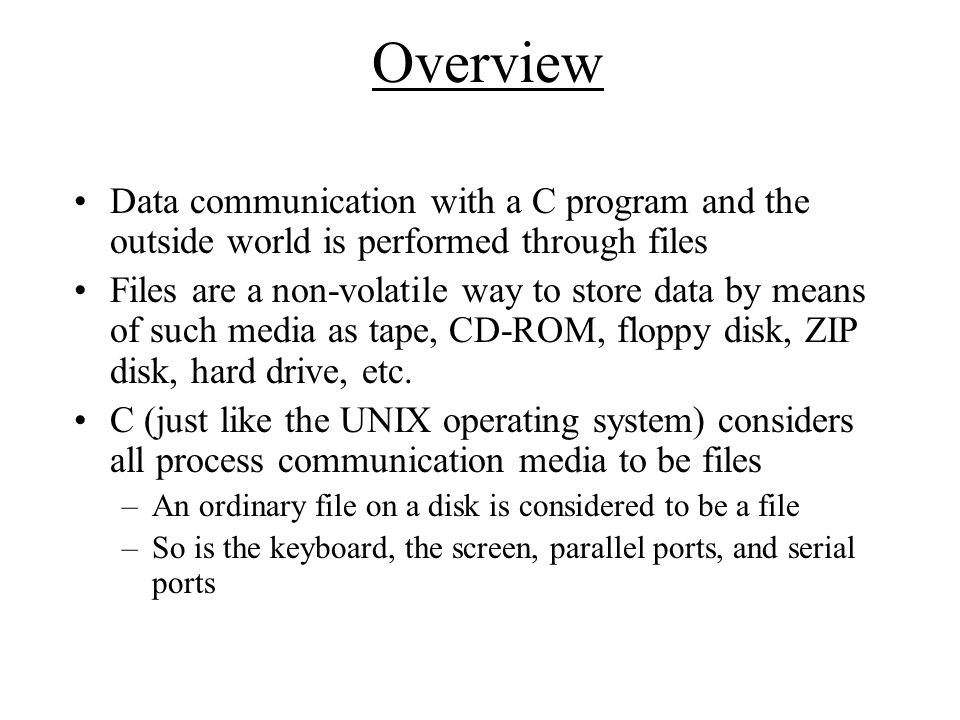 Overview

• Data communication with a C program and the outside world is performed through files

• Files are a non-volatile way to store data by means of such media as tape, CD-ROM, floppy disk, ZIP disk, hard drive, etc.

• C (just like the UNIX operating system) considers all process communication media to be files
  – An ordinary file on a disk is considered to be a file
  – So is the keyboard, the screen, parallel ports, and serial ports